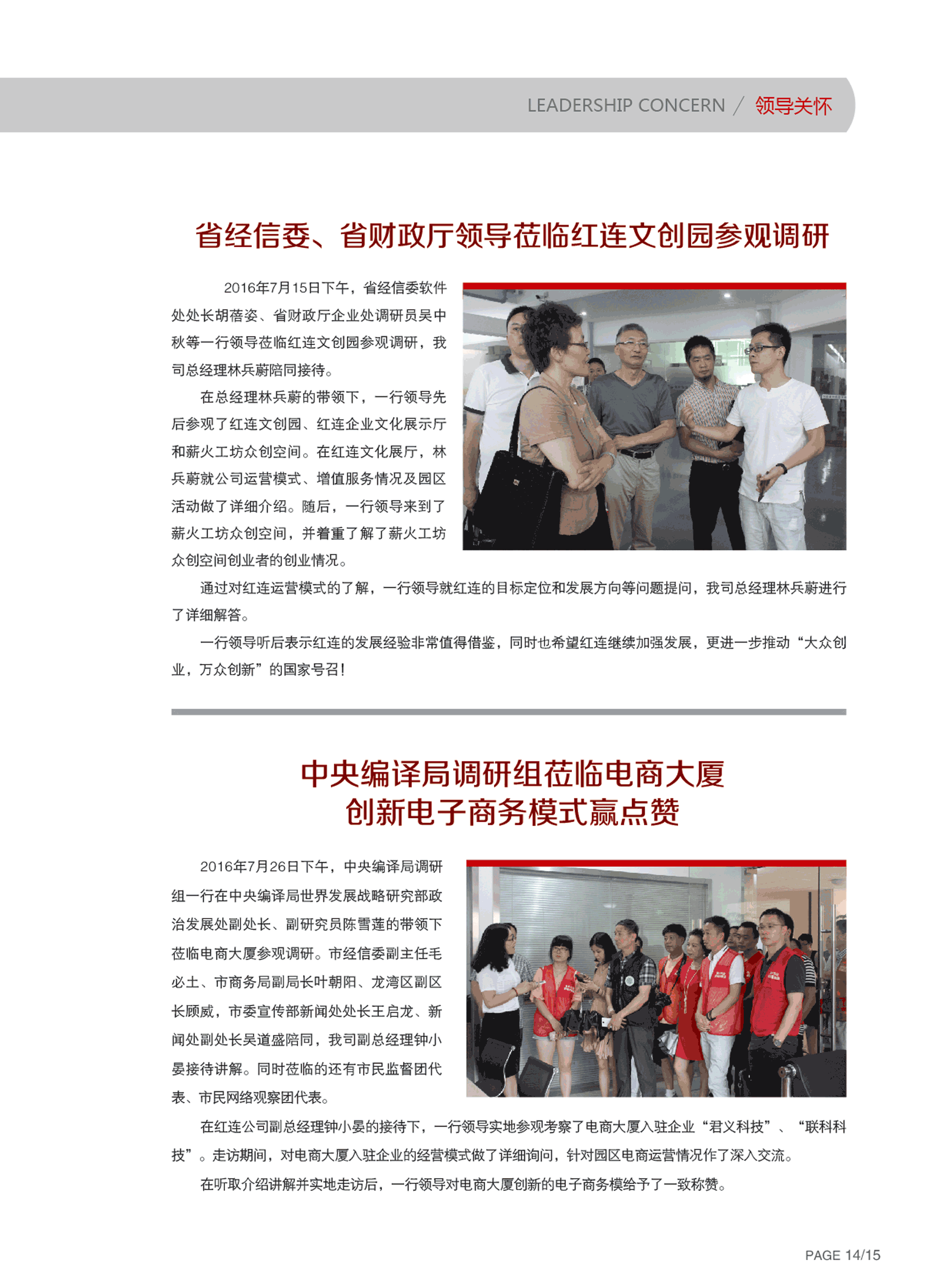 LEADERSHIP CONCERN / 领导关怀

省经信委、省财政厅领导莅临红连文创园参观调研

2016年7月15日下午，省经信委软件处处长胡蓓姿、省财政厅企业处调研员吴中秋等一行领导莅临红连文创园参观调研，我司总经理林兵蔚陪同接待。

在总经理林兵蔚的带领下，一行领导先后参观了红连文创园、红连企业文化展示厅和薪火工坊众创空间。在红连文化展厅，林兵蔚就公司运营模式、增值服务情况及园区活动做了详细介绍。随后，一行领导来到了薪火工坊众创空间，并着重了解了薪火工坊众创空间创业者的创业情况。

通过对红连运营模式的了解，一行领导就红连的目标定位和发展方向等问题提问，我司总经理林兵蔚进行了详细解答。

一行领导听后表示红连的发展经验非常值得借鉴，同时也希望红连继续加强发展，更进一步推动“大众创业，万众创新”的国家号召！

中央编译局调研组莅临电商大厦
创新电子商务模式赢点赞

2016年7月26日下午，中央编译局调研组一行在中央编译局世界发展战略研究部政治发展处副处长、副研究员陈雪莲的带领下莅临电商大厦参观调研。市经信委副主任毛必土、市商务局副局长叶朝阳、龙湾区副区长顾威，市委宣传部新闻处处长王启龙、新闻处副处长吴道盛陪同，我司副总经理钟小晏接待讲解。同时莅临的还有市民监督团代表、市民网络观察团代表。

在红连公司副总经理钟小晏的接待下，一行领导实地参观考察了电商大厦入驻企业“君义科技”、“联科科技”。走访期间，对电商大厦入驻企业的经营模式做了详细询问，针对园区电商运营情况作了深入交流。

在听取介绍讲解并实地走访后，一行领导对电商大厦创新的电子商务模给予了一致称赞。

PAGE 14/15